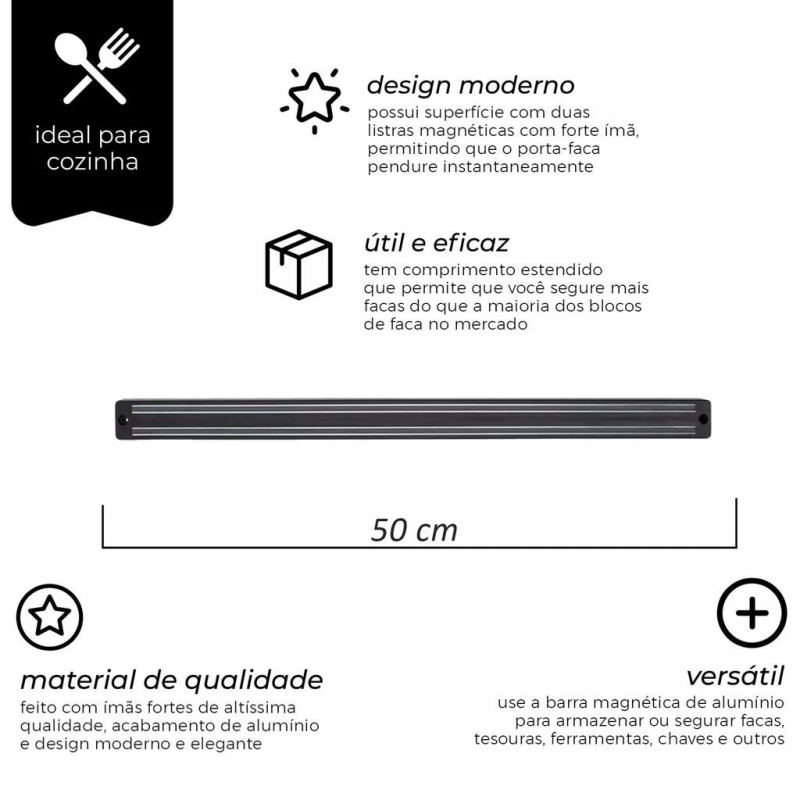 ideal para cozinha

design moderno
possui superfície com duas listras magnéticas com forte ímã, permitindo que o porta-faca pendure instantaneamente

útil e eficaz
tem comprimento estendido que permite que você segure mais facas do que a maioria dos blocos de faca no mercado

50 cm

material de qualidade
feito com ímãs fortes de altíssima qualidade, acabamento de alumínio e design moderno e elegante

versátil
use a barra magnética de alumínio para armazenar ou segurar facas, tesouras, ferramentas, chaves e outros